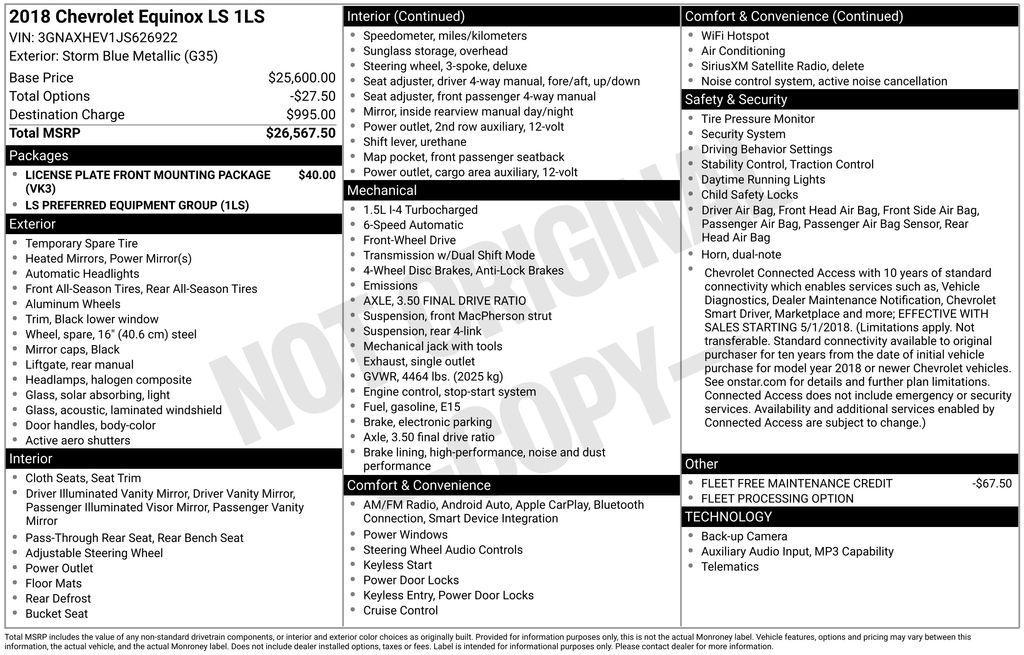 2018 Chevrolet Equinox LS 1LS
VIN: 3GNAXHEV1JS626922
Exterior: Storm Blue Metallic (G35)

| | |
|---|---|
| Base Price | $25,600.00 |
| Total Options | -$27.50 |
| Destination Charge | $995.00 |
| Total MSRP | $26,567.50 |

Packages
- LICENSE PLATE FRONT MOUNTING PACKAGE (VK3) $40.00
- LS PREFERRED EQUIPMENT GROUP (1LS)

Exterior
- Temporary Spare Tire
- Heated Mirrors, Power Mirror(s)
- Automatic Headlights
- Front All-Season Tires, Rear All-Season Tires
- Aluminum Wheels
- Trim, Black lower window
- Wheel, spare, 16" (40.6 cm) steel
- Mirror caps, Black
- Liftgate, rear manual
- Headlamps, halogen composite
- Glass, solar absorbing, light
- Glass, acoustic, laminated windshield
- Door handles, body-color
- Active aero shutters

Interior
- Cloth Seats, Seat Trim
- Driver Illuminated Vanity Mirror, Driver Vanity Mirror, Passenger Illuminated Visor Mirror, Passenger Vanity Mirror
- Pass-Through Rear Seat, Rear Bench Seat
- Adjustable Steering Wheel
- Power Outlet
- Floor Mats
- Rear Defrost
- Bucket Seat

Interior (Continued)
- Speedometer, miles/kilometers
- Sunglass storage, overhead
- Steering wheel, 3-spoke, deluxe
- Seat adjuster, driver 4-way manual, fore/aft, up/down
- Seat adjuster, front passenger 4-way manual
- Mirror, inside rearview manual day/night
- Power outlet, 2nd row auxiliary, 12-volt
- Shift lever, urethane
- Map pocket, front passenger seatback
- Power outlet, cargo area auxiliary, 12-volt

Mechanical
- 1.5L I-4 Turbocharged
- 6-Speed Automatic
- Front-Wheel Drive
- Transmission w/Dual Shift Mode
- 4-Wheel Disc Brakes, Anti-Lock Brakes
- Emissions
- AXLE, 3.50 FINAL DRIVE RATIO
- Suspension, front MacPherson strut
- Suspension, rear 4-link
- Mechanical jack with tools
- Exhaust, single outlet
- GVWR, 4464 lbs. (2025 kg)
- Engine control, stop-start system
- Fuel, gasoline, E15
- Brake, electronic parking
- Axle, 3.50 final drive ratio
- Brake lining, high-performance, noise and dust performance

Comfort & Convenience
- AM/FM Radio, Android Auto, Apple CarPlay, Bluetooth Connection, Smart Device Integration
- Power Windows
- Steering Wheel Audio Controls
- Keyless Start
- Power Door Locks
- Keyless Entry, Power Door Locks
- Cruise Control

Comfort & Convenience (Continued)
- WiFi Hotspot
- Air Conditioning
- SiriusXM Satellite Radio, delete
- Noise control system, active noise cancellation

Safety & Security
- Tire Pressure Monitor
- Security System
- Driving Behavior Settings
- Stability Control, Traction Control
- Daytime Running Lights
- Child Safety Locks
- Driver Air Bag, Front Head Air Bag, Front Side Air Bag, Passenger Air Bag, Passenger Air Bag Sensor, Rear Head Air Bag
- Horn, dual-note
- Chevrolet Connected Access with 10 years of standard connectivity which enables services such as, Vehicle Diagnostics, Dealer Maintenance Notification, Chevrolet Smart Driver, Marketplace and more; EFFECTIVE WITH SALES STARTING 5/1/2018. (Limitations apply. Not transferable. Standard connectivity available to original purchaser for ten years from the date of initial vehicle purchase for model year 2018 or newer Chevrolet vehicles. See onstar.com for details and further plan limitations. Connected Access does not include emergency or security services. Availability and additional services enabled by Connected Access are subject to change.)

Other
- FLEET FREE MAINTENANCE CREDIT -$67.50
- FLEET PROCESSING OPTION

TECHNOLOGY
- Back-up Camera
- Auxiliary Audio Input, MP3 Capability
- Telematics

NOT ORIGINAL COPY

Total MSRP includes the value of any non-standard drivetrain components, or interior and exterior color choices as originally built. Provided for information purposes only, this is not the actual Monroney label. Vehicle features, options and pricing may vary between this information, the actual vehicle, and the actual Monroney label. Does not include dealer installed options, taxes or fees. Label is intended for informational purposes only. Please contact dealer for more information.